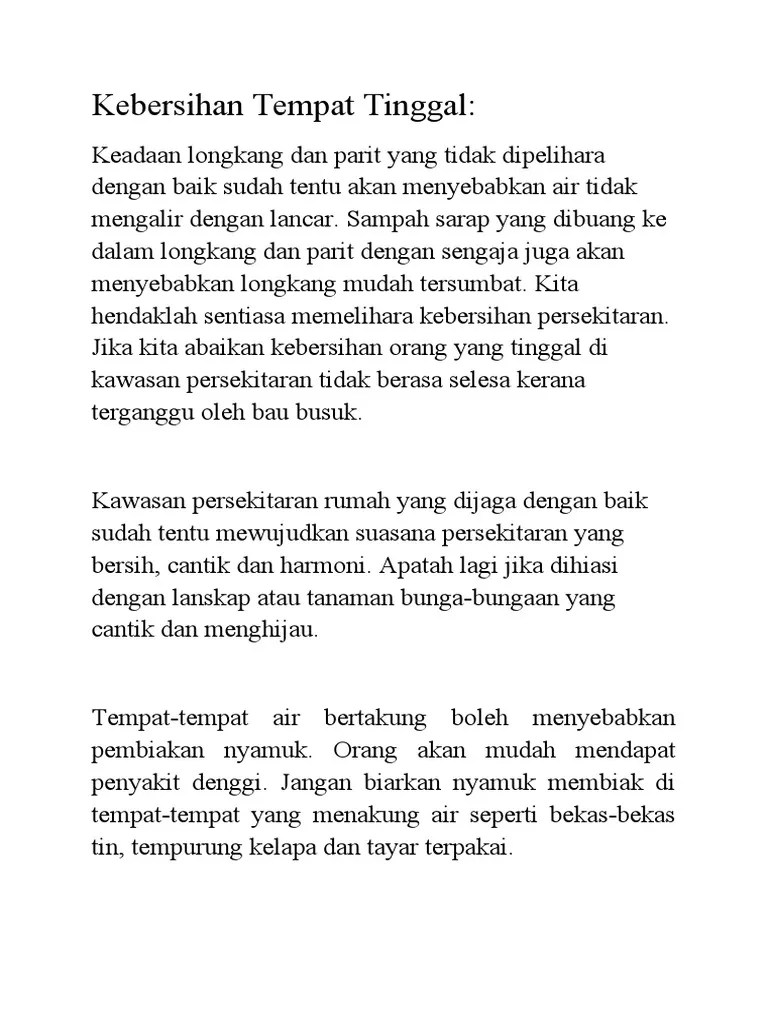 Kebersihan Tempat Tinggal:

Keadaan longkang dan parit yang tidak dipelihara dengan baik sudah tentu akan menyebabkan air tidak mengalir dengan lancar. Sampah sarap yang dibuang ke dalam longkang dan parit dengan sengaja juga akan menyebabkan longkang mudah tersumbat. Kita hendaklah sentiasa memelihara kebersihan persekitaran. Jika kita abaikan kebersihan orang yang tinggal di kawasan persekitaran tidak berasa selesa kerana terganggu oleh bau busuk.

Kawasan persekitaran rumah yang dijaga dengan baik sudah tentu mewujudkan suasana persekitaran yang bersih, cantik dan harmoni. Apatah lagi jika dihiasi dengan lanskap atau tanaman bunga-bungaan yang cantik dan menghijau.

Tempat-tempat air bertakung boleh menyebabkan pembiakan nyamuk. Orang akan mudah mendapat penyakit denggi. Jangan biarkan nyamuk membiak di tempat-tempat yang menakung air seperti bekas-bekas tin, tempurung kelapa dan tayar terpakai.